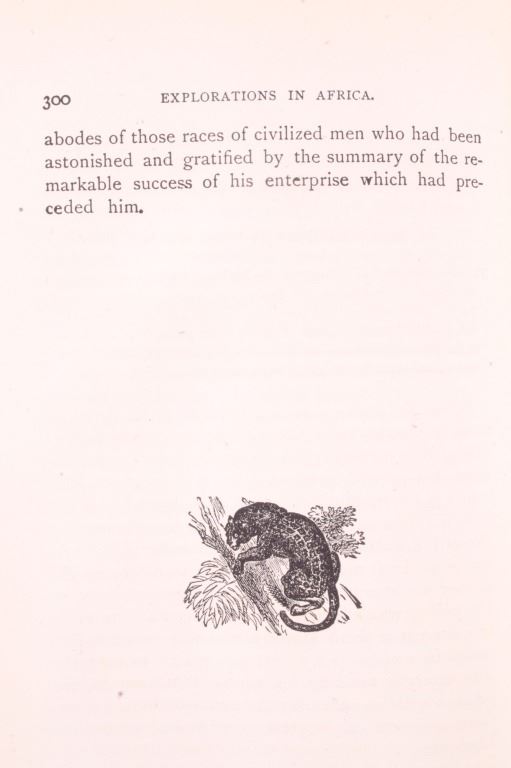 300 EXPLORATIONS IN AFRICA.

abodes of those races of civilized men who had been astonished and gratified by the summary of the remarkable success of his enterprise which had preceded him.